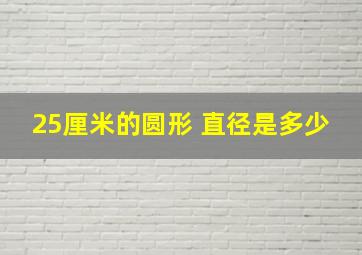 25厘米的圆形 直径是多少